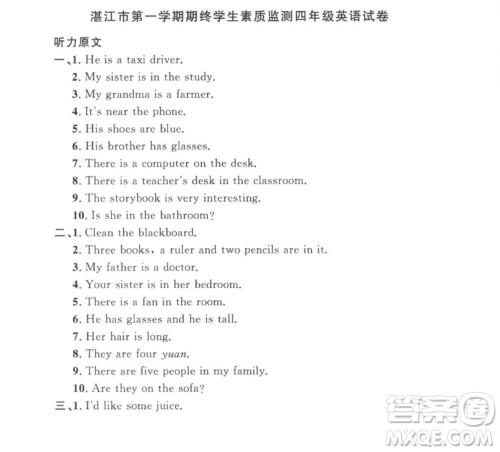 湛江市第一学期期终学生素质监测四年级英语试卷

听力原文

一、1. He is a taxi driver.
2. My sister is in the study.
3. My grandma is a farmer.
4. It's near the phone.
5. His shoes are blue.
6. His brother has glasses.
7. There is a computer on the desk.
8. There is a teacher's desk in the classroom.
9. The storybook is very interesting.
10. Is she in the bathroom?

二、1. Clean the blackboard.
2. Three books, a ruler and two pencils are in it.
3. My father is a doctor.
4. Your sister is in her bedroom.
5. There is a fan in the room.
6. He has glasses and he is tall.
7. Her hair is long.
8. They are four yuan.
9. There are five people in my family.
10. Are they on the sofa?

三、1. I'd like some juice.

答案圈
MXQE.COM